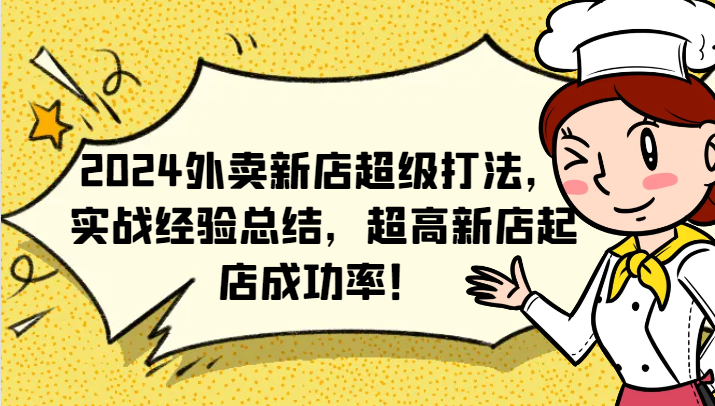 2024外卖新店超级打法，实战经验总结，超高新店起店成功率！